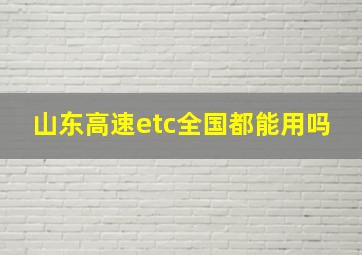 山东高速etc全国都能用吗